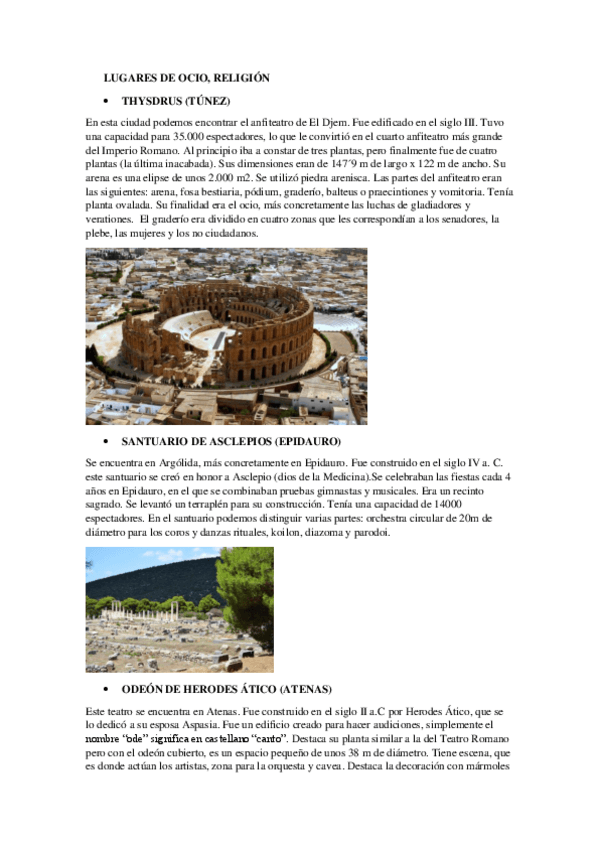 LUGARES DE OCIO, RELIGIÓN

• THYSDRUS (TÚNEZ)

En esta ciudad podemos encontrar el anfiteatro de El Djem. Fue edificado en el siglo III. Tuvo una capacidad para 35.000 espectadores, lo que le convirtió en el cuarto anfiteatro más grande del Imperio Romano. Al principio iba a constar de tres plantas, pero finalmente fue de cuatro plantas (la última inacabada). Sus dimensiones eran de 147´9 m de largo x 122 m de ancho. Su arena es una elipse de unos 2.000 m2. Se utilizó piedra arenisca. Las partes del anfiteatro eran las siguientes: arena, fosa bestiaria, pódium, graderío, balteus o praecintiones y vomitoria. Tenía planta ovalada. Su finalidad era el ocio, más concretamente las luchas de gladiadores y verationes. El graderío era dividido en cuatro zonas que les correspondían a los senadores, la plebe, las mujeres y los no ciudadanos.

• SANTUARIO DE ASCLEPIOS (EPIDAURO)

Se encuentra en Argólida, más concretamente en Epidauro. Fue construido en el siglo IV a. C. este santuario se creó en honor a Asclepio (dios de la Medicina).Se celebraban las fiestas cada 4 años en Epidauro, en el que se combinaban pruebas gimnastas y musicales. Era un recinto sagrado. Se levantó un terraplén para su construcción. Tenía una capacidad de 14000 espectadores. En el santuario podemos distinguir varias partes: orchestra circular de 20m de diámetro para los coros y danzas rituales, koilon, diazoma y parodoi.

• ODEÓN DE HERODES ÁTICO (ATENAS)

Este teatro se encuentra en Atenas. Fue construido en el siglo II a.C por Herodes Ático, que se lo dedicó a su esposa Aspasia. Fue un edificio creado para hacer audiciones, simplemente el nombre "ode" significa en castellano "canto". Destaca su planta similar a la del Teatro Romano pero con el odeón cubierto, es un espacio pequeño de unos 38 m de diámetro. Tiene escena, que es donde actúan los artistas, zona para la orquesta y cavea. Destaca la decoración con mármoles